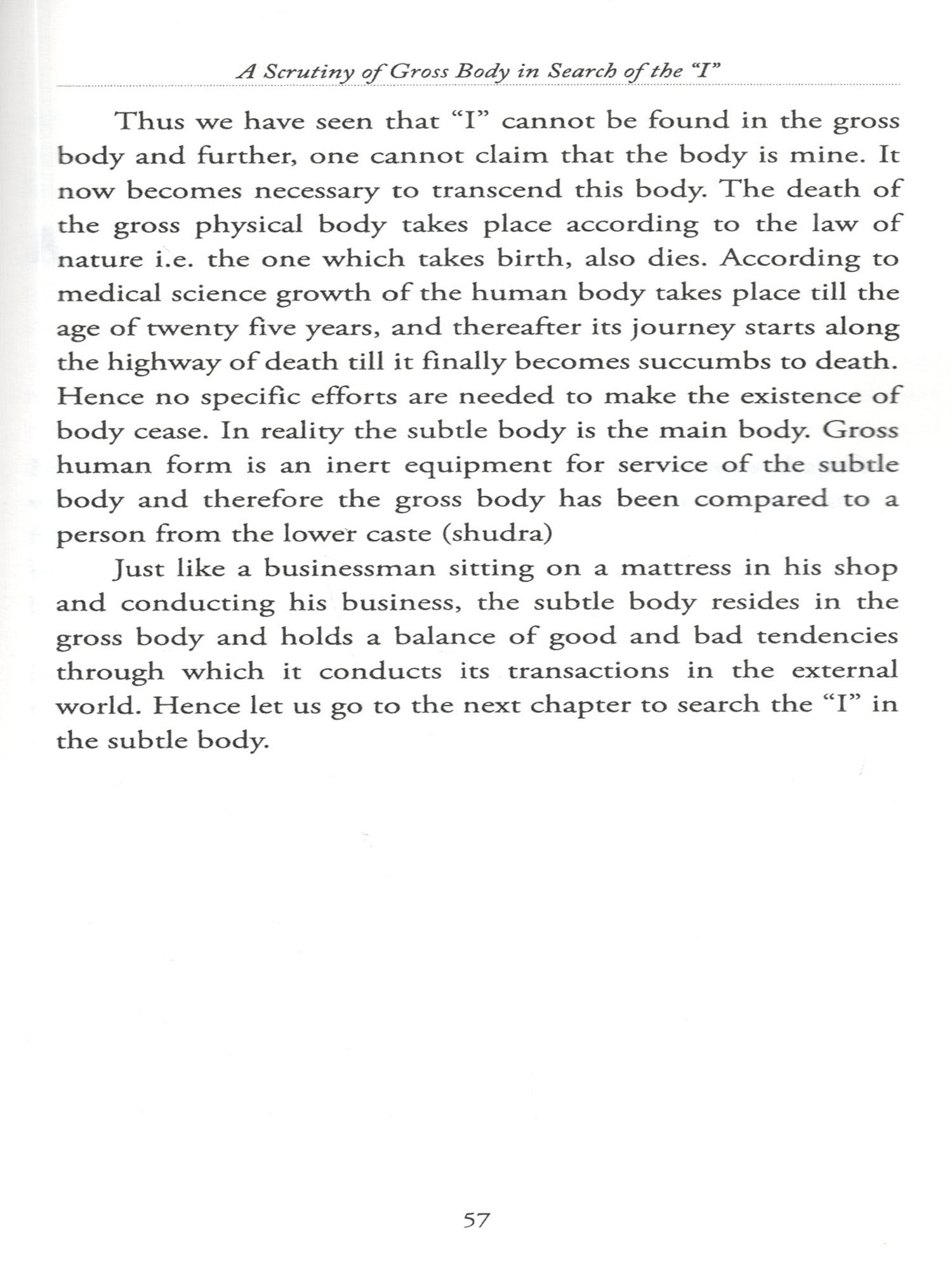 A Scrutiny of Gross Body in Search of the "I"

Thus we have seen that "I" cannot be found in the gross body and further, one cannot claim that the body is mine. It now becomes necessary to transcend this body. The death of the gross physical body takes place according to the law of nature i.e. the one which takes birth, also dies. According to medical science growth of the human body takes place till the age of twenty five years, and thereafter its journey starts along the highway of death till it finally becomes succumbs to death. Hence no specific efforts are needed to make the existence of body cease. In reality the subtle body is the main body. Gross human form is an inert equipment for service of the subtle body and therefore the gross body has been compared to a person from the lower caste (shudra)

Just like a businessman sitting on a mattress in his shop and conducting his business, the subtle body resides in the gross body and holds a balance of good and bad tendencies through which it conducts its transactions in the external world. Hence let us go to the next chapter to search the "I" in the subtle body.

57